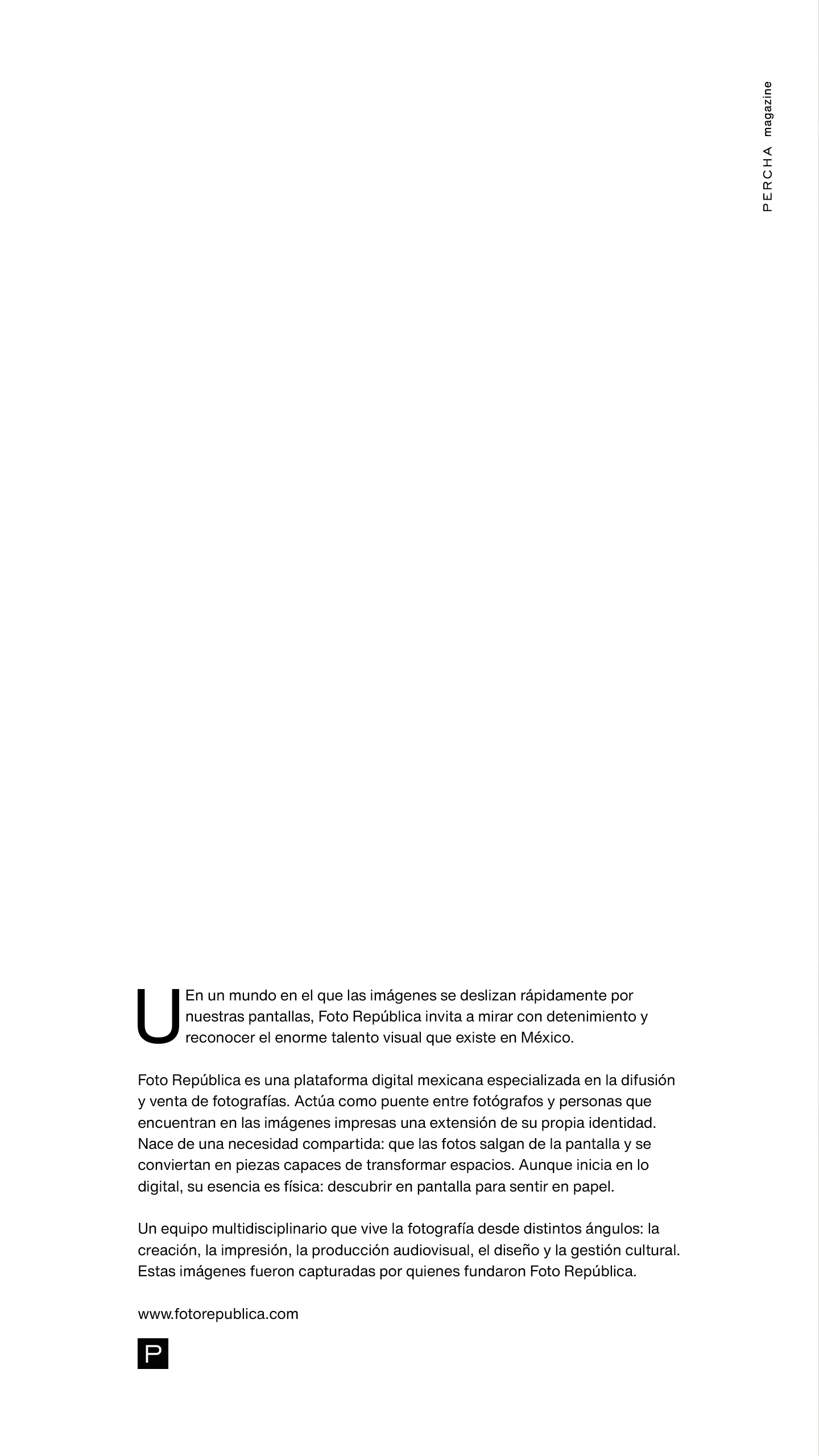 PERCHA magazine

U En un mundo en el que las imágenes se deslizan rápidamente por nuestras pantallas, Foto República invita a mirar con detenimiento y reconocer el enorme talento visual que existe en México.

Foto República es una plataforma digital mexicana especializada en la difusión y venta de fotografías. Actúa como puente entre fotógrafos y personas que encuentran en las imágenes impresas una extensión de su propia identidad. Nace de una necesidad compartida: que las fotos salgan de la pantalla y se conviertan en piezas capaces de transformar espacios. Aunque inicia en lo digital, su esencia es física: descubrir en pantalla para sentir en papel.

Un equipo multidisciplinario que vive la fotografía desde distintos ángulos: la creación, la impresión, la producción audiovisual, el diseño y la gestión cultural. Estas imágenes fueron capturadas por quienes fundaron Foto República.

www.fotorepublica.com

P